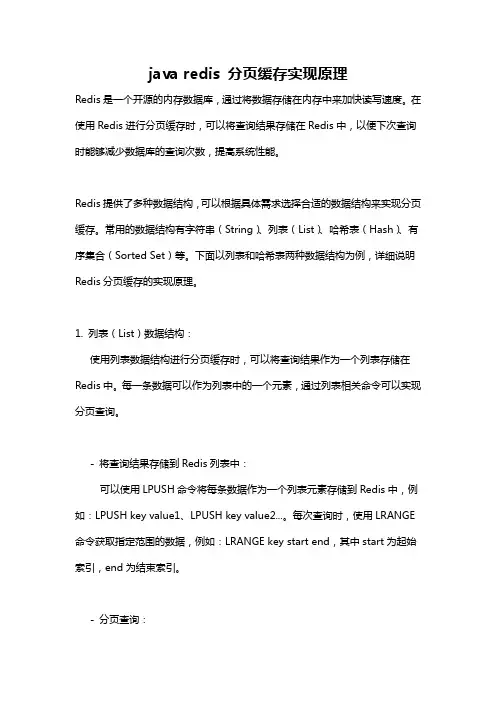 java redis 分页缓存实现原理

Redis 是一个开源的内存数据库，通过将数据存储在内存中来加快读写速度。在使用 Redis 进行分页缓存时，可以将查询结果存储在 Redis 中，以便下次查询时能够减少数据库的查询次数，提高系统性能。

Redis 提供了多种数据结构，可以根据具体需求选择合适的数据结构来实现分页缓存。常用的数据结构有字符串（String）、列表（List）、哈希表（Hash）、有序集合（Sorted Set）等。下面以列表和哈希表两种数据结构为例，详细说明 Redis 分页缓存的实现原理。

1. 列表（List）数据结构：

使用列表数据结构进行分页缓存时，可以将查询结果作为一个列表存储在 Redis 中。每一条数据可以作为列表中的一个元素，通过列表相关命令可以实现分页查询。

- 将查询结果存储到 Redis 列表中：

可以使用 LPUSH 命令将每条数据作为一个列表元素存储到 Redis 中，例如：LPUSH key value1、LPUSH key value2...。每次查询时，使用 LRANGE 命令获取指定范围的数据，例如：LRANGE key start end，其中 start 为起始索引，end 为结束索引。

- 分页查询：